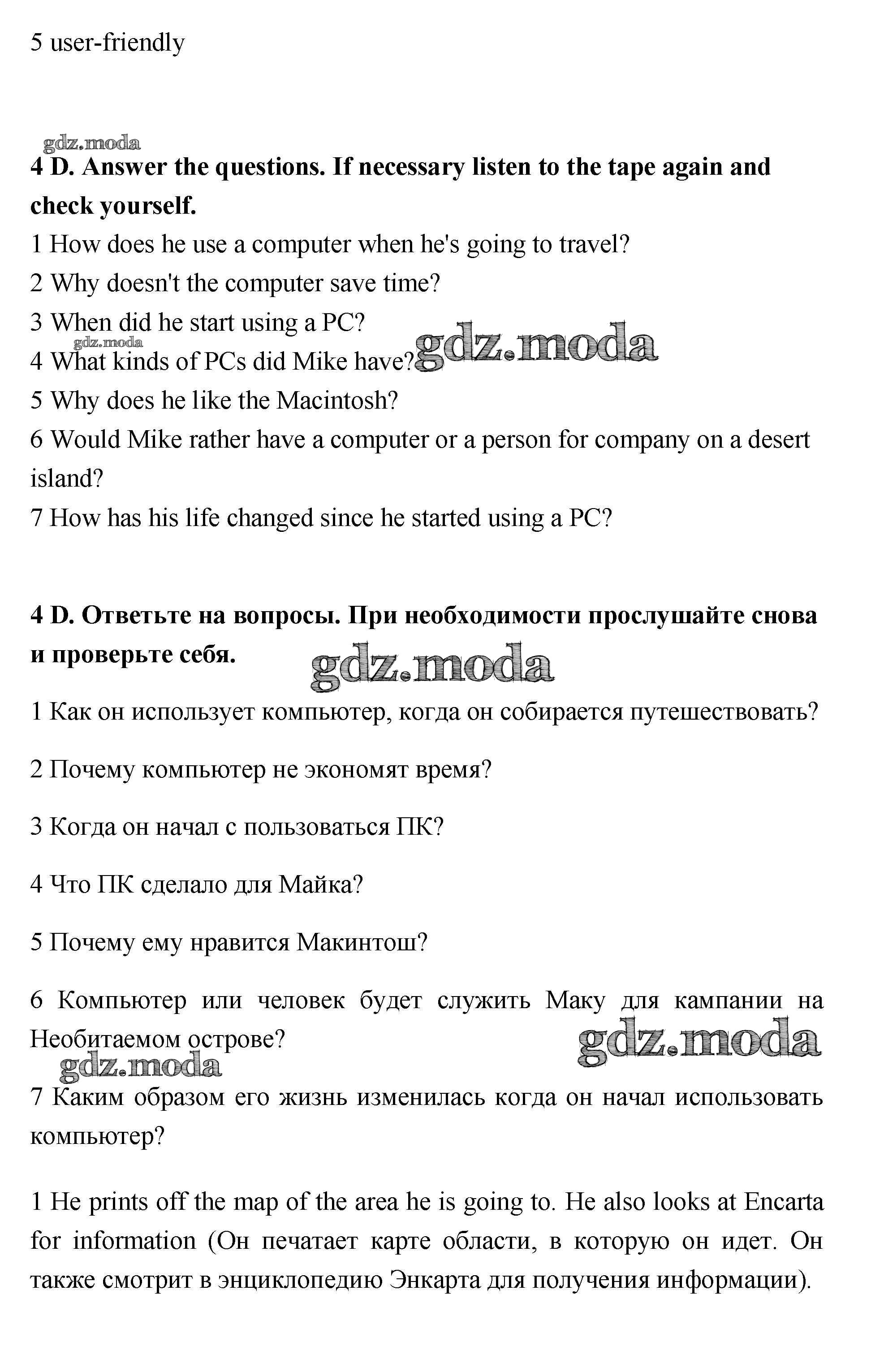 5 user-friendly

gdz.moda

**4 D. Answer the questions. If necessary listen to the tape again and check yourself.**

1 How does he use a computer when he's going to travel?

2 Why doesn't the computer save time?

3 When did he start using a PC?

gdz.moda

4 What kinds of PCs did Mike have? gdz.moda

5 Why does he like the Macintosh?

6 Would Mike rather have a computer or a person for company on a desert island?

7 How has his life changed since he started using a PC?

**4 D. Ответьте на вопросы. При необходимости прослушайте снова и проверьте себя.** gdz.moda

1 Как он использует компьютер, когда он собирается путешествовать?

2 Почему компьютер не экономят время?

3 Когда он начал с пользоваться ПК?

4 Что ПК сделало для Майка?

5 Почему ему нравится Макинтош?

6 Компьютер или человек будет служить Маку для кампании на Необитаемом острове? gdz.moda

gdz.moda

7 Каким образом его жизнь изменилась когда он начал использовать компьютер?

1 He prints off the map of the area he is going to. He also looks at Encarta for information (Он печатает карте области, в которую он идет. Он также смотрит в энциклопедию Энкарта для получения информации).